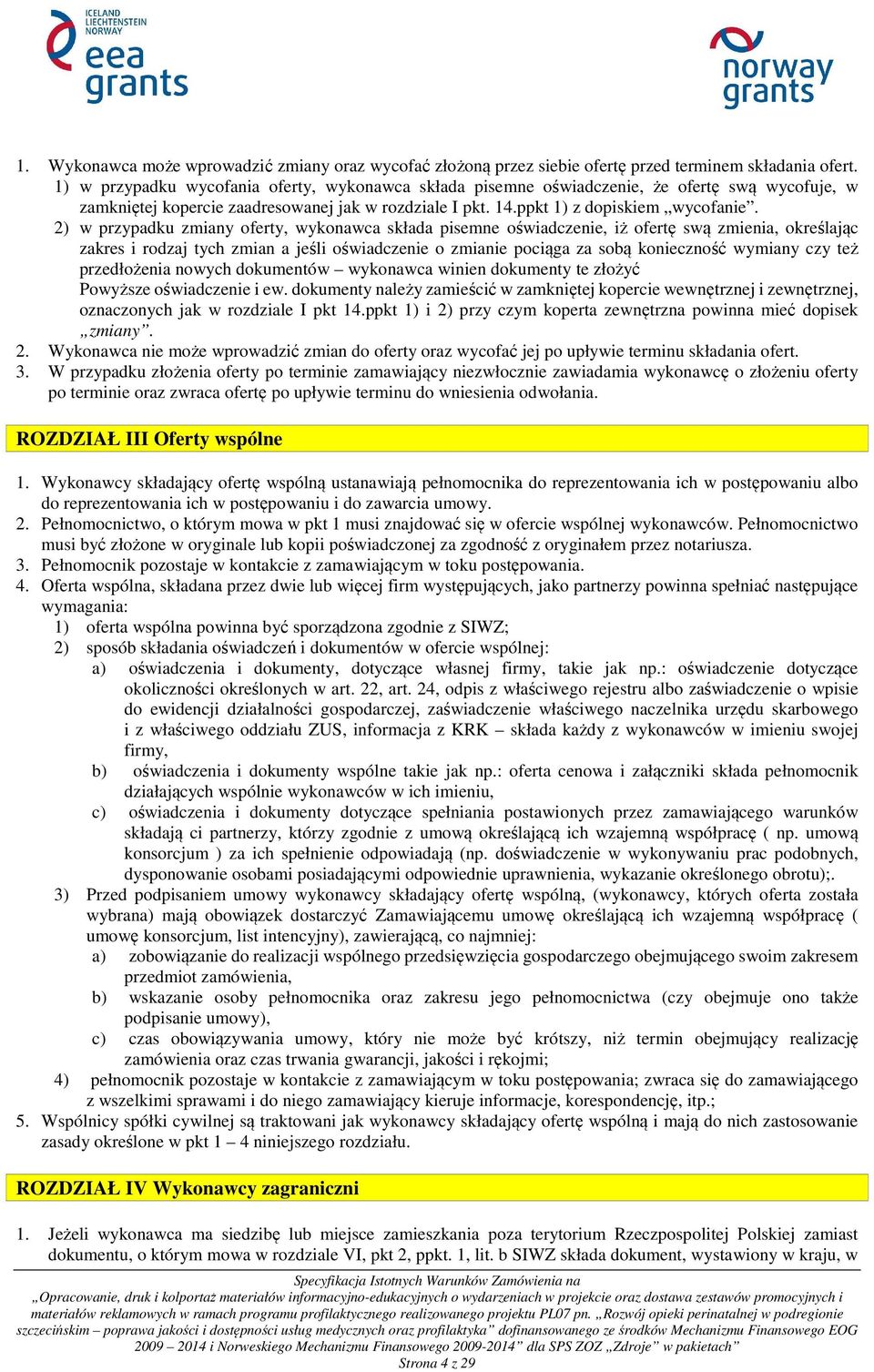 ICELAND LIECHTENSTEIN NORWAY
eea grants

norway grants

1. Wykonawca może wprowadzić zmiany oraz wycofać złożoną przez siebie ofertę przed terminem składania ofert. 1) w przypadku wycofania oferty, wykonawca składa pisemne oświadczenie, że ofertę swą wycofuje, w zamkniętej kopercie zaadresowanej jak w rozdziale I pkt. 14.ppkt 1) z dopiskiem „wycofanie”.
2) w przypadku zmiany oferty, wykonawca składa pisemne oświadczenie, iż ofertę swą zmienia, określając zakres i rodzaj tych zmian a jeśli oświadczenie o zmianie pociąga za sobą konieczność wymiany czy też przedłożenia nowych dokumentów – wykonawca winien dokumenty te złożyć
Powyższe oświadczenie i ew. dokumenty należy zamieścić w zamkniętej kopercie wewnętrznej i zewnętrznej, oznaczonych jak w rozdziale I pkt 14.ppkt 1) i 2) przy czym koperta zewnętrzna powinna mieć dopisek „zmiany”.
2. Wykonawca nie może wprowadzić zmian do oferty oraz wycofać jej po upływie terminu składania ofert.
3. W przypadku złożenia oferty po terminie zamawiający niezwłocznie zawiadamia wykonawcę o złożeniu oferty po terminie oraz zwraca ofertę po upływie terminu do wniesienia odwołania.

ROZDZIAŁ III Oferty wspólne

1. Wykonawcy składający ofertę wspólną ustanawiają pełnomocnika do reprezentowania ich w postępowaniu albo do reprezentowania ich w postępowaniu i do zawarcia umowy.
2. Pełnomocnictwo, o którym mowa w pkt 1 musi znajdować się w ofercie wspólnej wykonawców. Pełnomocnictwo musi być złożone w oryginale lub kopii poświadczonej za zgodność z oryginałem przez notariusza.
3. Pełnomocnik pozostaje w kontakcie z zamawiającym w toku postępowania.
4. Oferta wspólna, składana przez dwie lub więcej firm występujących, jako partnerzy powinna spełniać następujące wymagania:
1) oferta wspólna powinna być sporządzona zgodnie z SIWZ;
2) sposób składania oświadczeń i dokumentów w ofercie wspólnej:
a) oświadczenia i dokumenty, dotyczące własnej firmy, takie jak np.: oświadczenie dotyczące okoliczności określonych w art. 22, art. 24, odpis z właściwego rejestru albo zaświadczenie o wpisie do ewidencji działalności gospodarczej, zaświadczenie właściwego naczelnika urzędu skarbowego i z właściwego oddziału ZUS, informacja z KRK – składa każdy z wykonawców w imieniu swojej firmy,
b) oświadczenia i dokumenty wspólne takie jak np.: oferta cenowa i załączniki składa pełnomocnik działających wspólnie wykonawców w ich imieniu,
c) oświadczenia i dokumenty dotyczące spełniania postawionych przez zamawiającego warunków składają ci partnerzy, którzy zgodnie z umową określającą ich wzajemną współpracę ( np. umową konsorcjum ) za ich spełnienie odpowiadają (np. doświadczenie w wykonywaniu prac podobnych, dysponowanie osobami posiadającymi odpowiednie uprawnienia, wykazanie określonego obrotu);.
3) Przed podpisaniem umowy wykonawcy składający ofertę wspólną, (wykonawcy, których oferta została wybrana) mają obowiązek dostarczyć Zamawiającemu umowę określającą ich wzajemną współpracę ( umowę konsorcjum, list intencyjny), zawierającą, co najmniej:
a) zobowiązanie do realizacji wspólnego przedsięwzięcia gospodarczego obejmującego swoim zakresem przedmiot zamówienia,
b) wskazanie osoby pełnomocnika oraz zakresu jego pełnomocnictwa (czy obejmuje ono także podpisanie umowy),
c) czas obowiązywania umowy, który nie może być krótszy, niż termin obejmujący realizację zamówienia oraz czas trwania gwarancji, jakości i rękojmi;
4) pełnomocnik pozostaje w kontakcie z zamawiającym w toku postępowania; zwraca się do zamawiającego z wszelkimi sprawami i do niego zamawiający kieruje informacje, korespondencję, itp.;
5. Wspólnicy spółki cywilnej są traktowani jak wykonawcy składający ofertę wspólną i mają do nich zastosowanie zasady określone w pkt 1 – 4 niniejszego rozdziału.

ROZDZIAŁ IV Wykonawcy zagraniczni

1. Jeżeli wykonawca ma siedzibę lub miejsce zamieszkania poza terytorium Rzeczpospolitej Polskiej zamiast dokumentu, o którym mowa w rozdziale VI, pkt 2, ppkt. 1, lit. b SIWZ składa dokument, wystawiony w kraju, w

Specyfikacja Istotnych Warunków Zamówienia na
„Opracowanie, druk i kolportaż materiałów informacyjno-edukacyjnych o wydarzeniach w projekcie oraz dostawa zestawów promocyjnych i materiałów reklamowych w ramach programu profilaktycznego realizowanego projektu PL07 pn. „Rozwój opieki perinatalnej w podregionie szczecińskim – poprawa jakości i dostępności usług medycznych oraz profilaktyka” dofinansowanego ze środków Mechanizmu Finansowego EOG 2009 – 2014 i Norweskiego Mechanizmu Finansowego 2009-2014” dla SPS ZOZ „Zdroje” w pakietach”
Strona 4 z 29